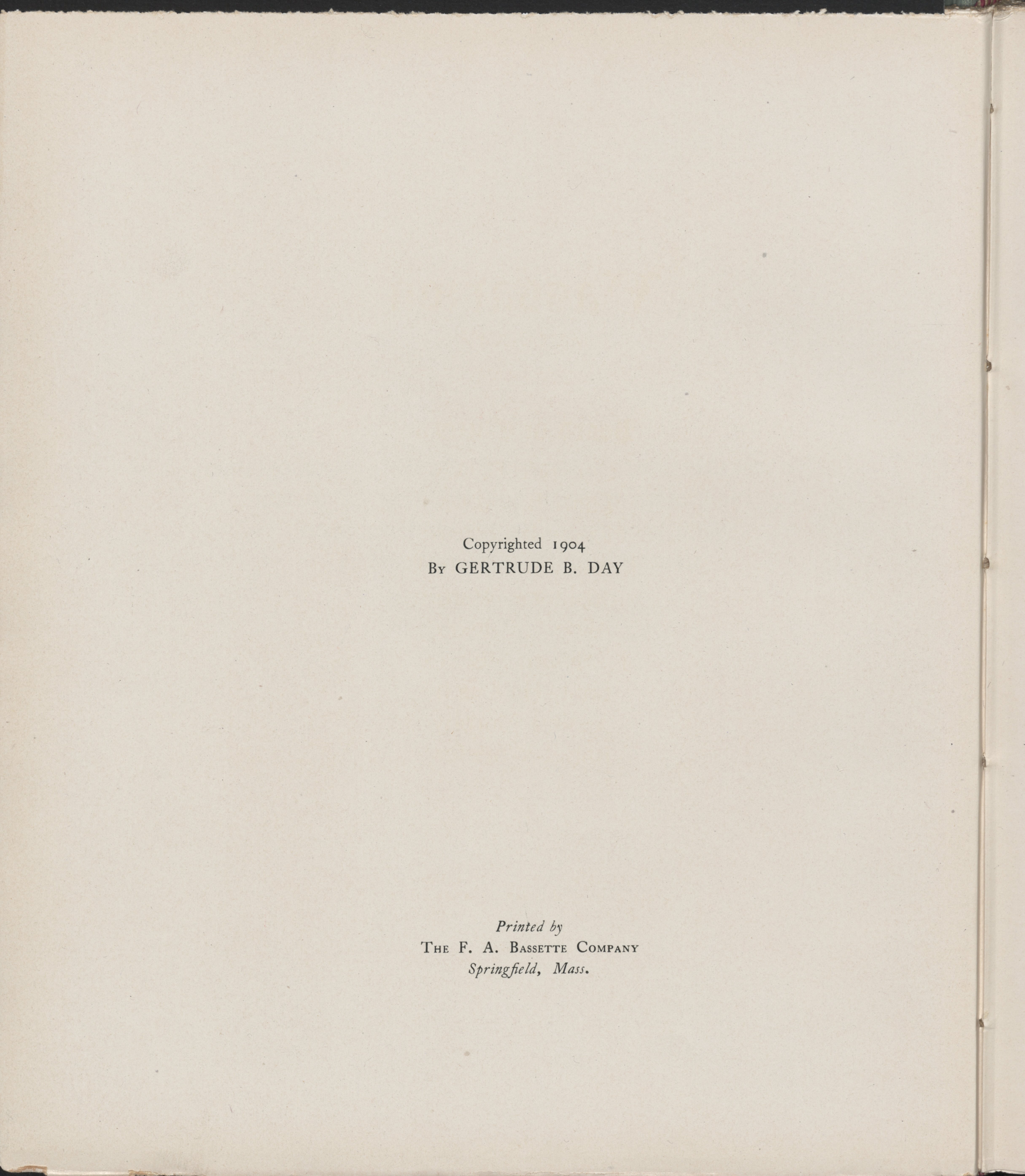 Copyrighted 1904
By GERTRUDE B. DAY

Printed by
The F. A. Bassette Company
Springfield, Mass.